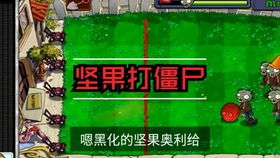 坚果打僵尸

嗯黑化的坚果奥利给